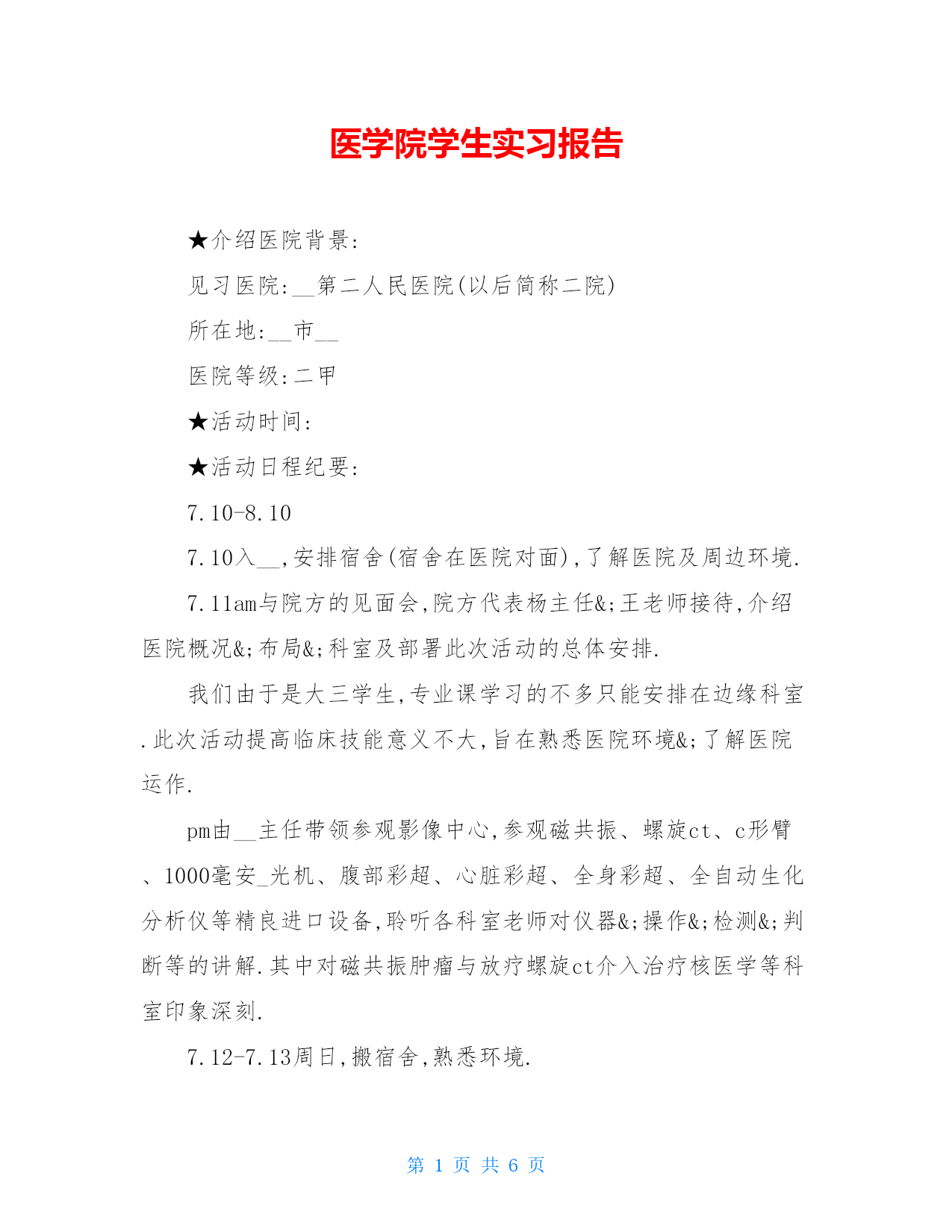 医学院学生实习报告

★介绍医院背景:

见习医院:__第二人民医院(以后简称二院)

所在地:__市__

医院等级:二甲

★活动时间:

★活动日程纪要:

7.10-8.10

7.10入__,安排宿舍(宿舍在医院对面),了解医院及周边环境.

7.11am与院方的见面会,院方代表杨主任&;王老师接待,介绍医院概况&;布局&;科室及部署此次活动的总体安排.

我们由于是大三学生,专业课学习的不多只能安排在边缘科室.此次活动提高临床技能意义不大,旨在熟悉医院环境&;了解医院运作.

pm由__主任带领参观影像中心,参观磁共振、螺旋ct、c形臂、1000毫安_光机、腹部彩超、心脏彩超、全身彩超、全自动生化分析仪等精良进口设备,聆听各科室老师对仪器&;操作&;检测&;判断等的讲解.其中对磁共振肿瘤与放疗螺旋ct介入治疗核医学等科室印象深刻.

7.12-7.13周日,搬宿舍,熟悉环境.

第 1 页 共 6 页